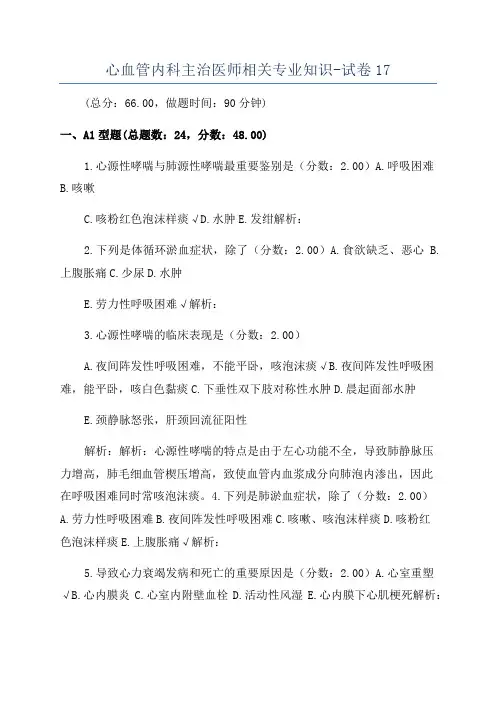 心血管内科主治医师相关专业知识-试卷17

（总分：66.00，做题时间：90分钟）

一、A1型题(总题数：24，分数：48.00)

1.心源性哮喘与肺源性哮喘最重要鉴别是（分数：2.00）A.呼吸困难 B.咳嗽

C.咳粉红色泡沫样痰 √D.水肿 E.发绀解析：

2.下列是体循环淤血症状，除了（分数：2.00）A.食欲缺乏、恶心 B.上腹胀痛 C.少尿 D.水肿

E.劳力性呼吸困难 √解析：

3.心源性哮喘的临床表现是（分数：2.00）

A.夜间阵发性呼吸困难，不能平卧，咳泡沫痰 √B.夜间阵发性呼吸困难，能平卧，咳白色黏痰 C.下垂性双下肢对称性水肿 D.晨起面部水肿

E.颈静脉怒张，肝颈回流征阳性

解析：解析：心源性哮喘的特点是由于左心功能不全，导致肺静脉压力增高，肺毛细血管楔压增高，致使血管内血浆成分向肺泡内渗出，因此在呼吸困难同时常咳泡沫痰。4.下列是肺淤血症状，除了（分数：2.00）A.劳力性呼吸困难 B.夜间阵发性呼吸困难 C.咳嗽、咳泡沫样痰 D.咳粉红色泡沫样痰 E.上腹胀痛 √解析：

5.导致心力衰竭发病和死亡的重要原因是（分数：2.00）A.心室重塑 √B.心内膜炎 C.心室内附壁血栓 D.活动性风湿 E.心内膜下心肌梗死解析：